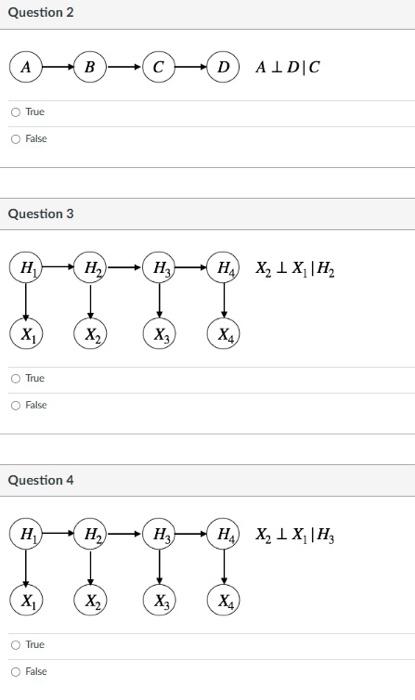 Question 2

$A$ $B$ $C$ $D$ $A \perp D \mid C$

True

False

Question 3

$H_1$ $H_2$ $H_3$ $H_4$ $X_2 \perp X_1 \mid H_2$

$X_1$ $X_2$ $X_3$ $X_4$

True

False

Question 4

$H_1$ $H_2$ $H_3$ $H_4$ $X_2 \perp X_1 \mid H_3$

$X_1$ $X_2$ $X_3$ $X_4$

True

False